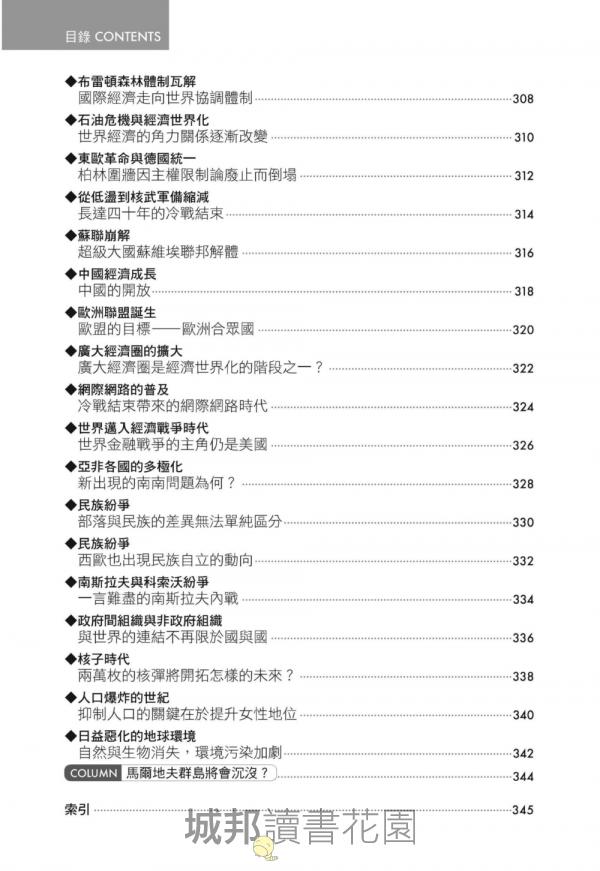 目錄 CONTENTS

◆布雷頓森林體制瓦解
國際經濟走向世界協調體制 308

◆石油危機與經濟世界化
世界經濟的角力關係逐漸改變 310

◆東歐革命與德國統一
柏林圍牆因主權限制論廢止而倒塌 312

◆從低盪到核武軍備縮減
長達四十年的冷戰結束 314

◆蘇聯崩解
超級大國蘇維埃聯邦解體 316

◆中國經濟成長
中國的開放 318

◆歐洲聯盟誕生
歐盟的目標——歐洲合眾國 320

◆廣大經濟圈的擴大
廣大經濟圈是經濟世界化的階段之一？ 322

◆網際網路的普及
冷戰結束帶來的網際網路時代 324

◆世界邁入經濟戰爭時代
世界金融戰爭的主角仍是美國 326

◆亞非各國的多極化
新出現的南南問題為何？ 328

◆民族紛爭
部落與民族的差異無法單純區分 330

◆民族紛爭
西歐也出現民族自立的動向 332

◆南斯拉夫與科索沃紛爭
一言難盡的南斯拉夫內戰 334

◆政府間組織與非政府組織
與世界的連結不再限於國與國 336

◆核子時代
兩萬枚的核彈將開拓怎樣的未來？ 338

◆人口爆炸的世紀
抑制人口的關鍵在於提升女性地位 340

◆日益惡化的地球環境
自然與生物消失，環境污染加劇 342

COLUMN 馬爾地夫群島將會沉沒？ 344

索引 345

城邦讀書花園